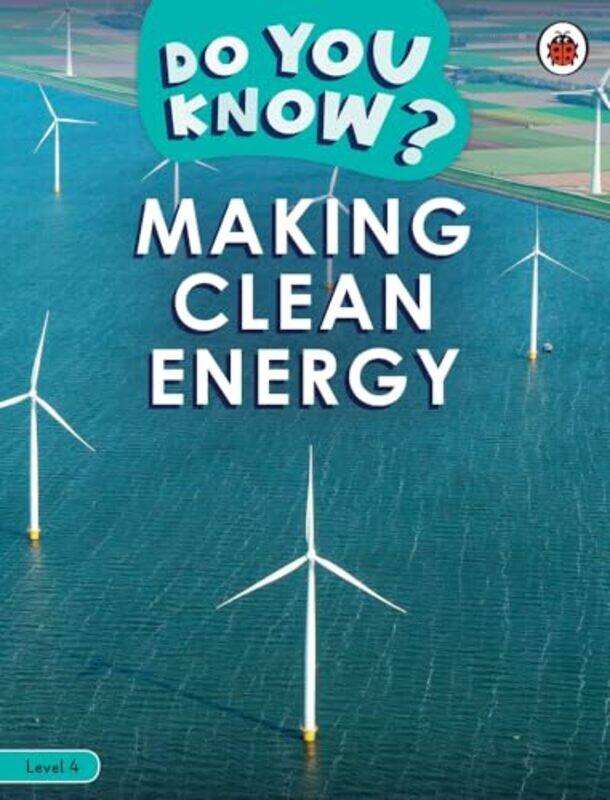 DO YOU KNOW?

MAKING CLEAN ENERGY

Level 4